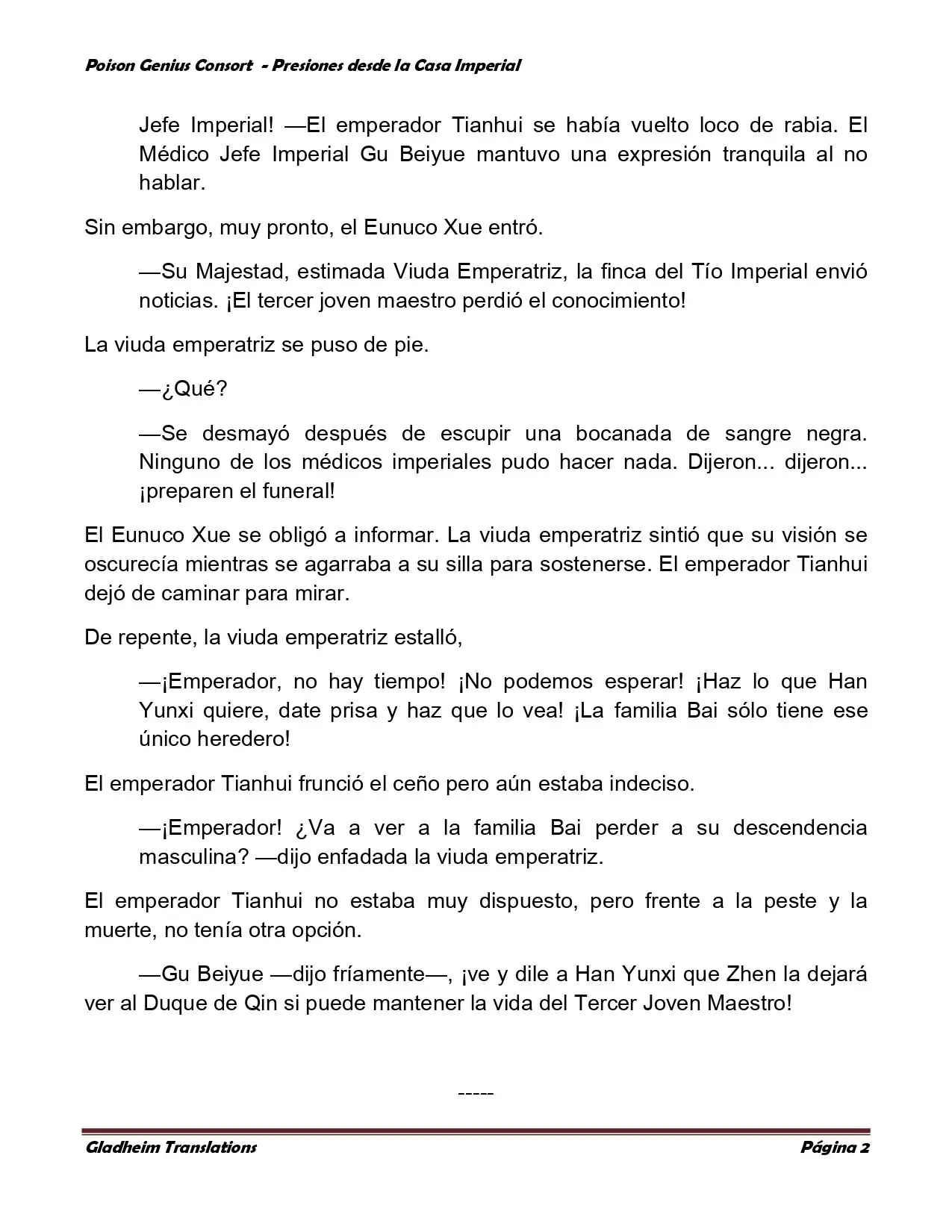 Poison Genius Consort  - Presiones desde la Casa Imperial

Jefe Imperial! —El emperador Tianhui se había vuelto loco de rabia. El Médico Jefe Imperial Gu Beiyue mantuvo una expresión tranquila al no hablar.

Sin embargo, muy pronto, el Eunuco Xue entró.

—Su Majestad, estimada Viuda Emperatriz, la finca del Tío Imperial envió noticias. ¡El tercer joven maestro perdió el conocimiento!

La viuda emperatriz se puso de pie.

—¿Qué?

—Se desmayó después de escupir una bocanada de sangre negra. Ninguno de los médicos imperiales pudo hacer nada. Dijeron... dijeron... ¡preparen el funeral!

El Eunuco Xue se obligó a informar. La viuda emperatriz sintió que su visión se oscurecía mientras se agarraba a su silla para sostenerse. El emperador Tianhui dejó de caminar para mirar.

De repente, la viuda emperatriz estalló,

—¡Emperador, no hay tiempo! ¡No podemos esperar! ¡Haz lo que Han Yunxi quiere, date prisa y haz que lo vea! ¡La familia Bai sólo tiene ese único heredero!

El emperador Tianhui frunció el ceño pero aún estaba indeciso.

—¡Emperador! ¿Va a ver a la familia Bai perder a su descendencia masculina? —dijo enfadada la viuda emperatriz.

El emperador Tianhui no estaba muy dispuesto, pero frente a la peste y la muerte, no tenía otra opción.

—Gu Beiyue —dijo fríamente—, ¡ve y dile a Han Yunxi que Zhen la dejará ver al Duque de Qin si puede mantener la vida del Tercer Joven Maestro!

-----

Gladheim Translations
Página 2